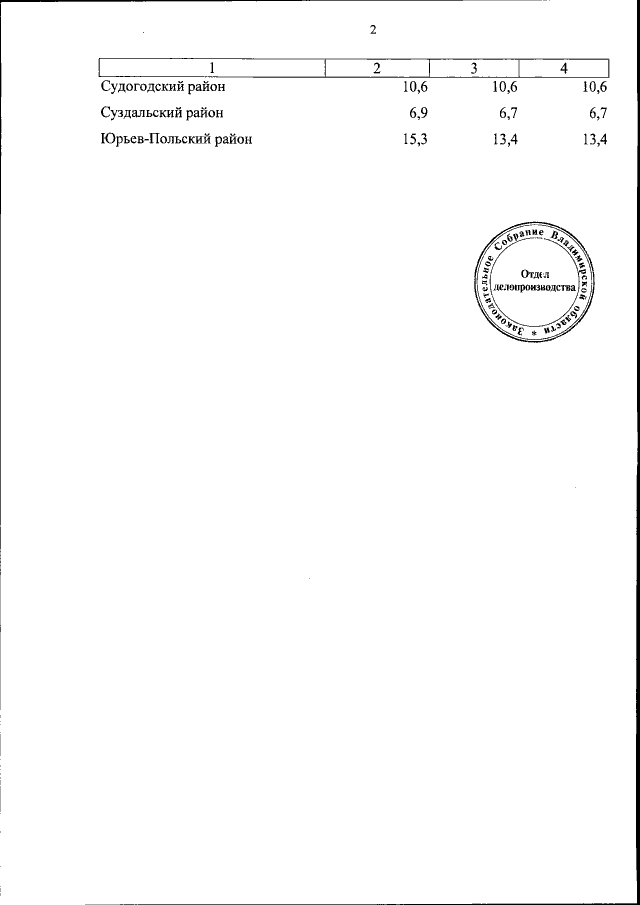 2

| 1 | 2 | 3 | 4 |
|---|---|---|---|
| Судогодский район | 10,6 | 10,6 | 10,6 |
| Суздальский район | 6,9 | 6,7 | 6,7 |
| Юрьев-Польский район | 15,3 | 13,4 | 13,4 |

Законодательное Собрание Владимирской области *
Отдел
делопроизводства